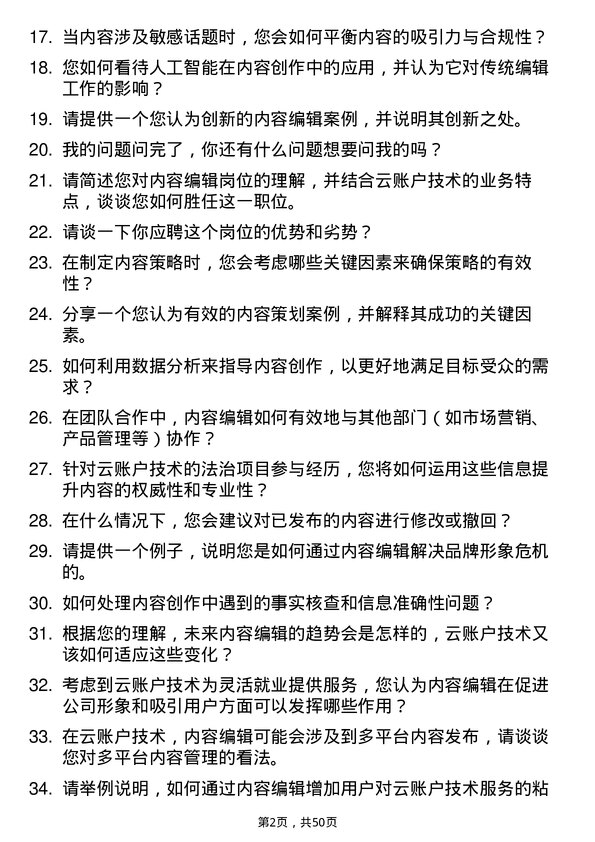 17. 当内容涉及敏感话题时，您会如何平衡内容的吸引力与合规性？

18. 您如何看待人工智能在内容创作中的应用，并认为它对传统编辑工作的影响？

19. 请提供一个您认为创新的内容编辑案例，并说明其创新之处。

20. 我的问题问完了，你还有什么问题想要问我的吗？

21. 请简述您对内容编辑岗位的理解，并结合云账户技术的业务特点，谈谈您如何胜任这一职位。

22. 请谈一下你应聘这个岗位的优势和劣势？

23. 在制定内容策略时，您会考虑哪些关键因素来确保策略的有效性？

24. 分享一个您认为有效的内容策划案例，并解释其成功的关键因素。

25. 如何利用数据分析来指导内容创作，以更好地满足目标受众的需求？

26. 在团队合作中，内容编辑如何有效地与其他部门（如市场营销、产品管理等）协作？

27. 针对云账户技术的法治项目参与经历，您将如何运用这些信息提升内容的权威性和专业性？

28. 在什么情况下，您会建议对已发布的内容进行修改或撤回？

29. 请提供一个例子，说明您是如何通过内容编辑解决品牌形象危机的。

30. 如何处理内容创作中遇到的事实核查和信息准确性问题？

31. 根据您的理解，未来内容编辑的趋势会是怎样的，云账户技术又该如何适应这些变化？

32. 考虑到云账户技术为灵活就业提供服务，您认为内容编辑在促进公司形象和吸引用户方面可以发挥哪些作用？

33. 在云账户技术，内容编辑可能会涉及到多平台内容发布，请谈谈您对多平台内容管理的看法。

34. 请举例说明，如何通过内容编辑增加用户对云账户技术服务的粘

第2页，共50页